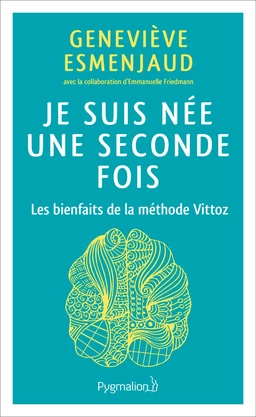 GENEVIÈVE ESMENJAUD

avec la collaboration d'Emmanuelle Friedmann

JE SUIS NÉE UNE SECONDE FOIS

Les bienfaits de la méthode Vittoz

Pygmalion